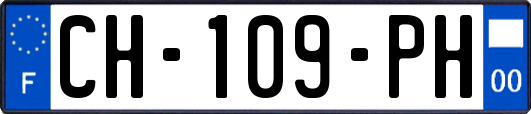 F
CH-109-PH
00